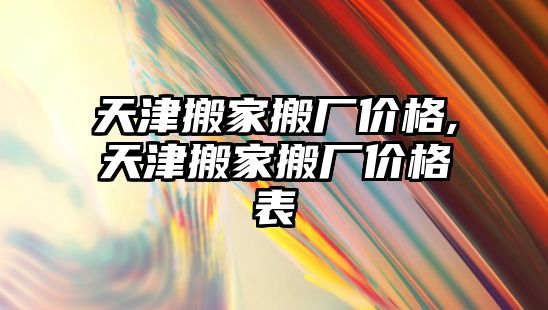 天津搬家搬厂价格,天津搬家搬厂价格表